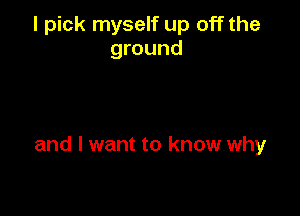 I pick myself up off the ground

and I want to know why